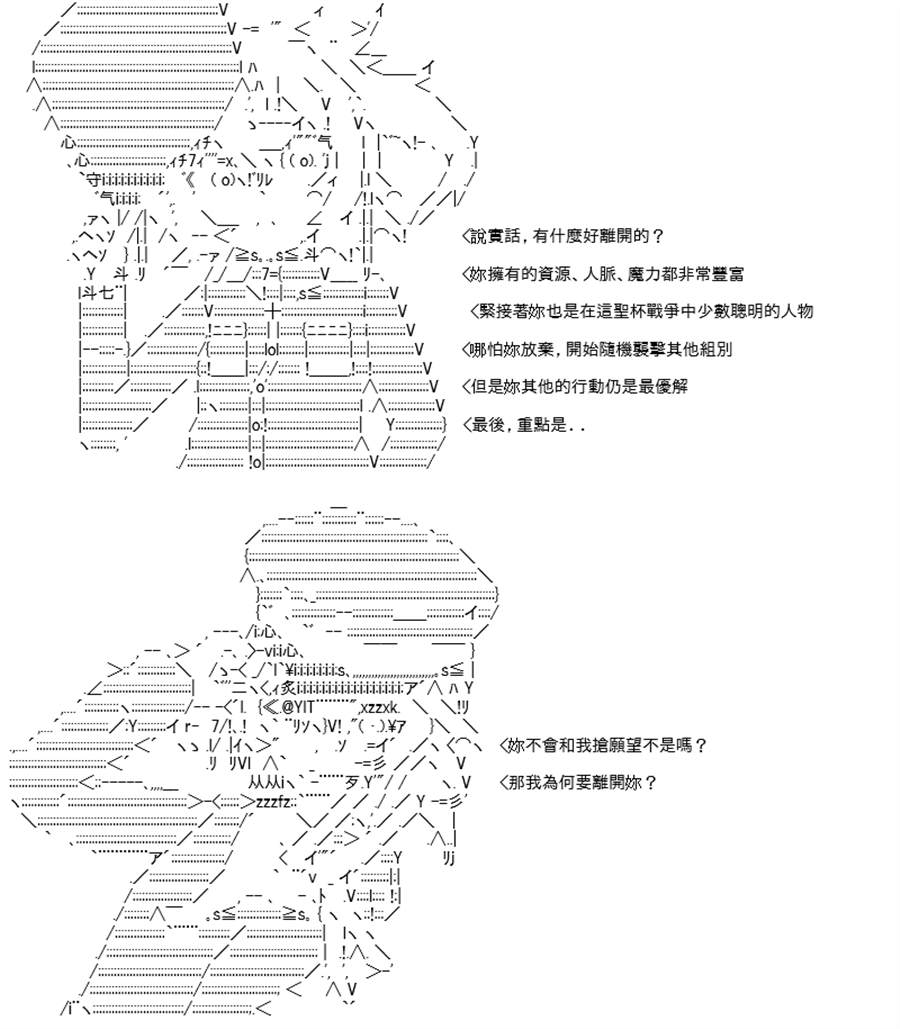 <說實話，有什麼好離開的？

<妳擁有的資源、人脈、魔力都非常豐富

<緊接著妳也是在這聖杯戰爭中少數聰明的人物

<哪怕妳放棄，開始隨機襲擊其他組別

<但是妳其他的行動仍是最優解

<最後，重點是..

<妳不會和我搶願望不是嗎？

<那我為何要離開妳？